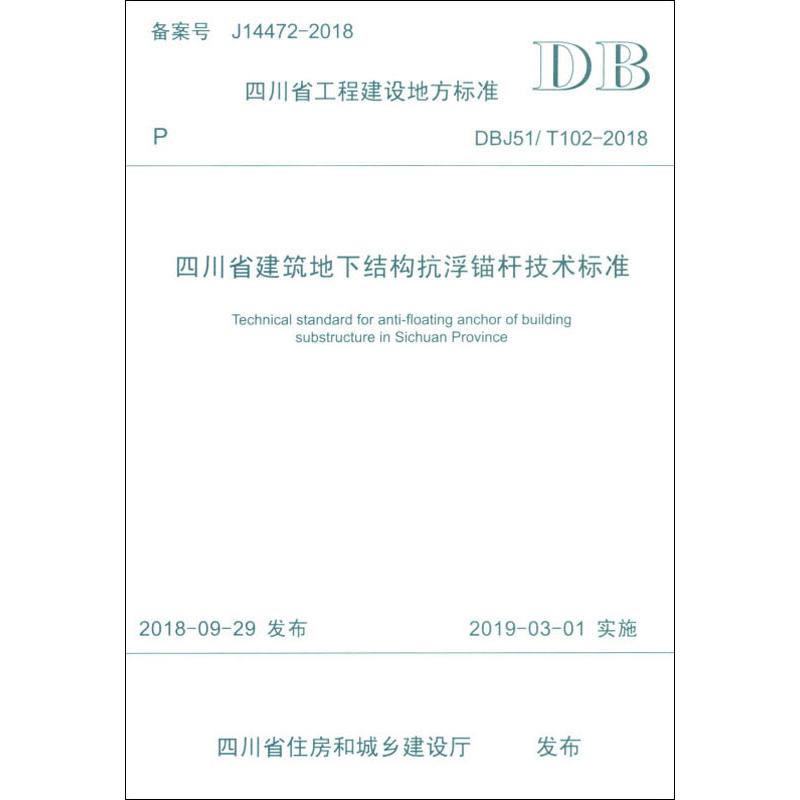 备案号 J14472-2018

DB

四川省工程建设地方标准

P

DBJ51/ T102-2018

四川省建筑地下结构抗浮锚杆技术标准

Technical standard for anti-floating anchor of building substructure in Sichuan Province

2018-09-29 发布

2019-03-01 实施

四川省住房和城乡建设厅 发布